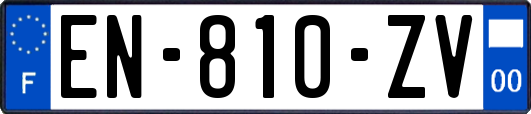 F
EN-810-ZV
00